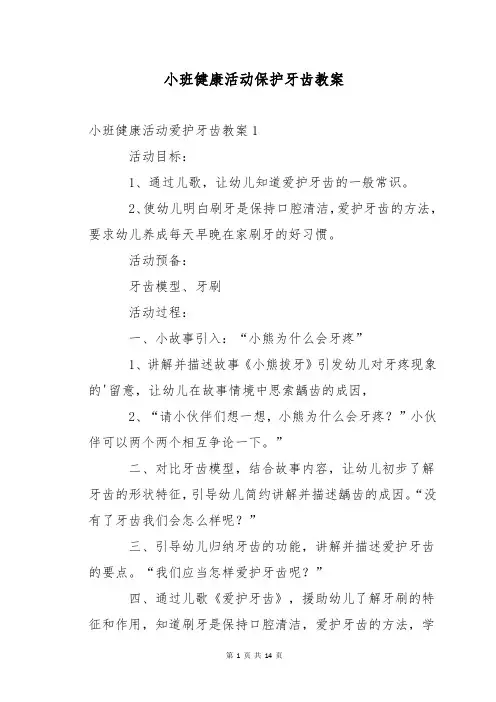 小班健康活动保护牙齿教案

小班健康活动爱护牙齿教案 1

活动目标：

1、通过儿歌，让幼儿知道爱护牙齿的一般常识。

2、使幼儿明白刷牙是保持口腔清洁，爱护牙齿的方法，要求幼儿养成每天早晚在家刷牙的好习惯。

活动预备：

牙齿模型、牙刷

活动过程：

一、小故事引入：“小熊为什么会牙疼”

1、讲解并描述故事《小熊拔牙》引发幼儿对牙疼现象的'留意，让幼儿在故事情境中思索龋齿的成因，

2、“请小伙伴们想一想，小熊为什么会牙疼？”小伙伴可以两个两个相互争论一下。”

二、对比牙齿模型，结合故事内容，让幼儿初步了解牙齿的形状特征，引导幼儿简约讲解并描述龋齿的成因。“没有了牙齿我们会怎么样呢？”

三、引导幼儿归纳牙齿的功能，讲解并描述爱护牙齿的要点。“我们应当怎样爱护牙齿呢？”

四、通过儿歌《爱护牙齿》，援助幼儿了解牙刷的特征和作用，知道刷牙是保持口腔清洁，爱护牙齿的方法，学

第 1 页 共 14 页